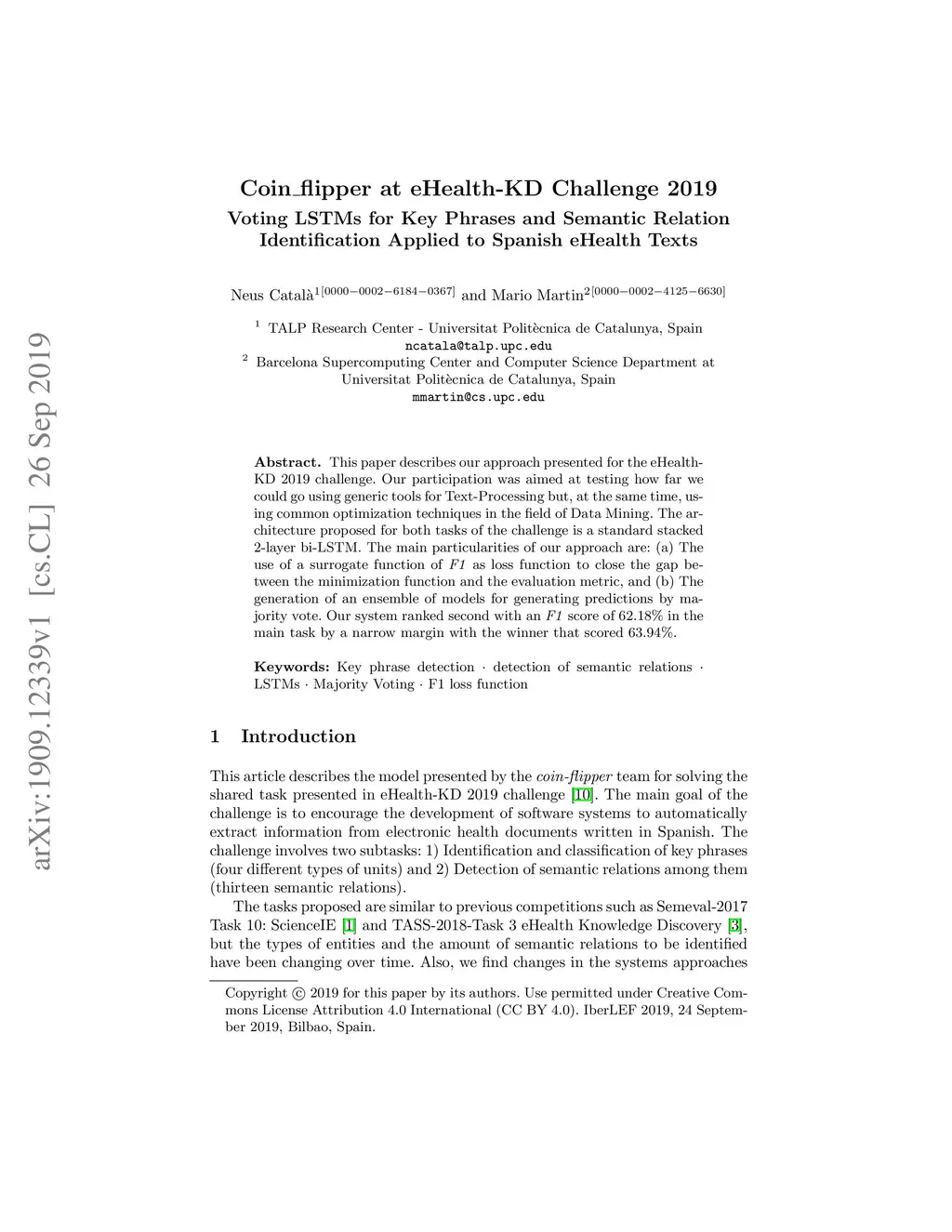 arXiv:1909.12339v1 [cs.CL] 26 Sep 2019

Coin_flipper at eHealth-KD Challenge 2019

Voting LSTMs for Key Phrases and Semantic Relation Identification Applied to Spanish eHealth Texts

Neus Català$^{1[0000-0002-6184-0367]}$ and Mario Martin$^{2[0000-0002-4125-6630]}$

$^1$ TALP Research Center - Universitat Politècnica de Catalunya, Spain
ncatala@talp.upc.edu

$^2$ Barcelona Supercomputing Center and Computer Science Department at Universitat Politècnica de Catalunya, Spain
mmartin@cs.upc.edu

Abstract. This paper describes our approach presented for the eHealth-KD 2019 challenge. Our participation was aimed at testing how far we could go using generic tools for Text-Processing but, at the same time, using common optimization techniques in the field of Data Mining. The architecture proposed for both tasks of the challenge is a standard stacked 2-layer bi-LSTM. The main particularities of our approach are: (a) The use of a surrogate function of F1 as loss function to close the gap between the minimization function and the evaluation metric, and (b) The generation of an ensemble of models for generating predictions by majority vote. Our system ranked second with an F1 score of 62.18% in the main task by a narrow margin with the winner that scored 63.94%.

Keywords: Key phrase detection · detection of semantic relations · LSTMs · Majority Voting · F1 loss function

1 Introduction

This article describes the model presented by the coin-flipper team for solving the shared task presented in eHealth-KD 2019 challenge [10]. The main goal of the challenge is to encourage the development of software systems to automatically extract information from electronic health documents written in Spanish. The challenge involves two subtasks: 1) Identification and classification of key phrases (four different types of units) and 2) Detection of semantic relations among them (thirteen semantic relations).

The tasks proposed are similar to previous competitions such as Semeval-2017 Task 10: ScienceIE [1] and TASS-2018-Task 3 eHealth Knowledge Discovery [3], but the types of entities and the amount of semantic relations to be identified have been changing over time. Also, we find changes in the systems approaches

Copyright © 2019 for this paper by its authors. Use permitted under Creative Commons License Attribution 4.0 International (CC BY 4.0). IberLEF 2019, 24 September 2019, Bilbao, Spain.